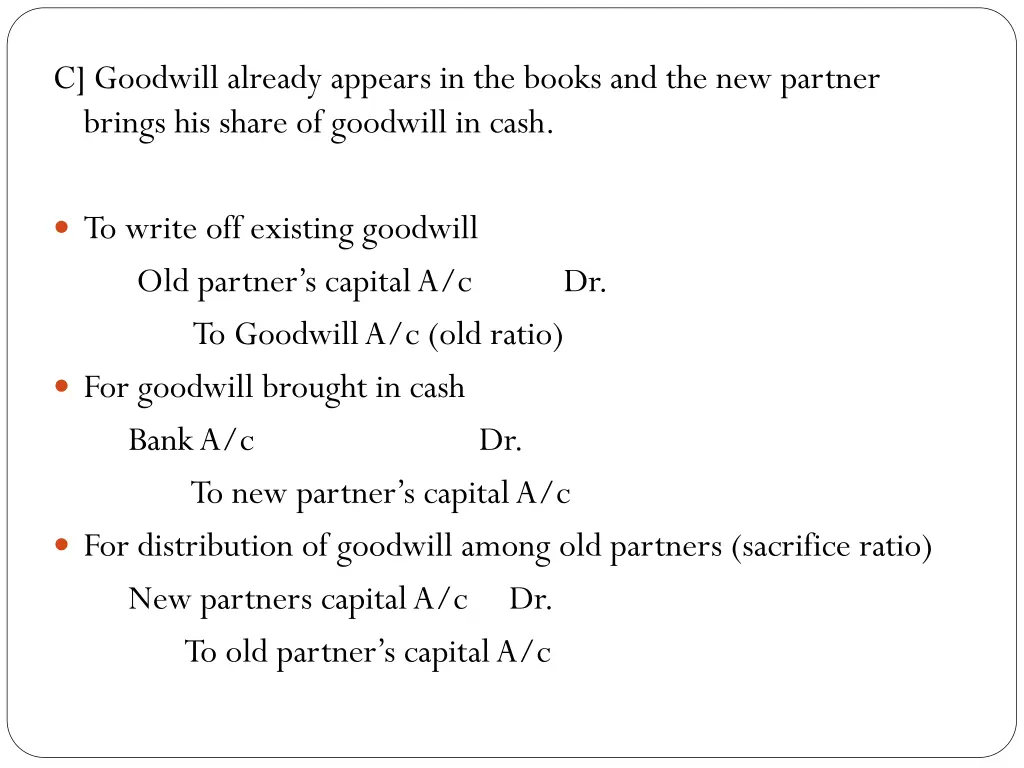 C] Goodwill already appears in the books and the new partner brings his share of goodwill in cash.

To write off existing goodwill

Old partner’s capital A/c Dr.

To Goodwill A/c (old ratio)

For goodwill brought in cash

Bank A/c Dr.

To new partner’s capital A/c

For distribution of goodwill among old partners (sacrifice ratio)

New partners capital A/c Dr.

To old partner’s capital A/c